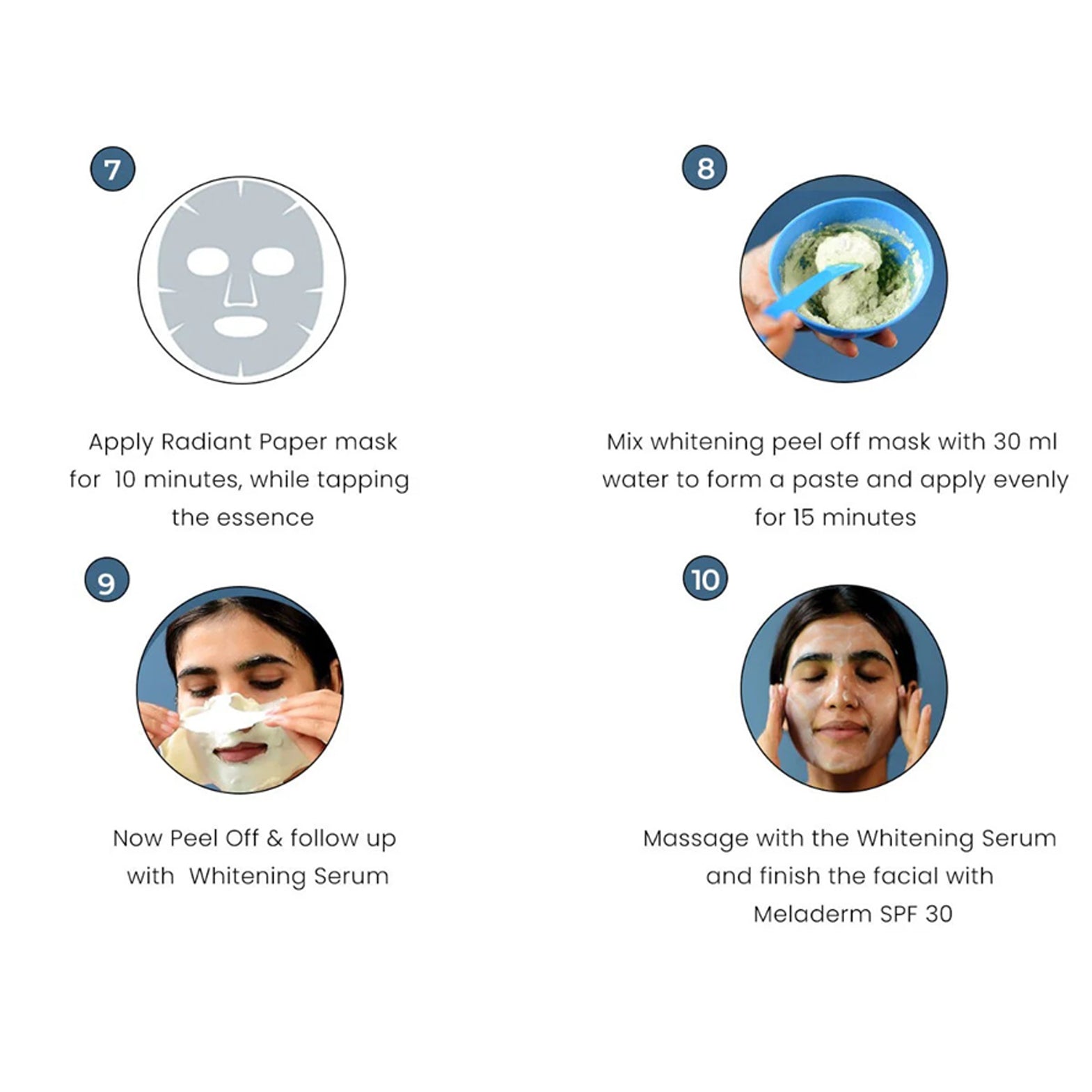 7

Apply Radiant Paper mask for 10 minutes, while tapping the essence

8

Mix whitening peel off mask with 30 ml water to form a paste and apply evenly for 15 minutes

9

Now Peel Off & follow up with Whitening Serum

10

Massage with the Whitening Serum and finish the facial with Meladerm SPF 30